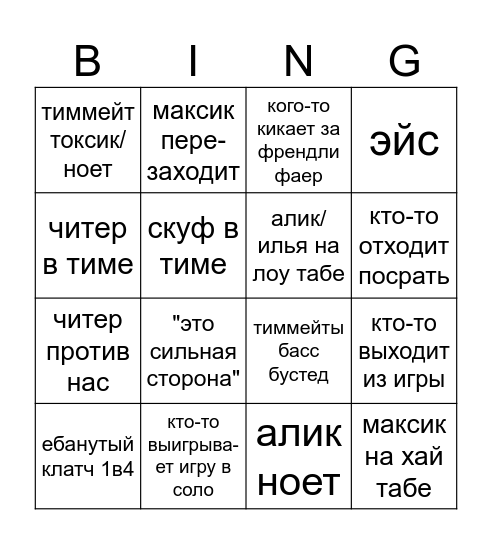 | B | I | N | G |
|---|---|---|---|
| тиммейт токсик/ноет | максик перезаходит | кого-то кикает за френдли фаер | эйс |
| читер в тиме | скуф в тиме | алик/илья на лоу табе | кто-то отходит посрать |
| читер против нас | "это сильная сторона" | тиммейты басс бустед | кто-то выходит из игры |
| ебанутый клатч 1в4 | кто-то выигрывает игру в соло | алик ноет | максик на хай табе |